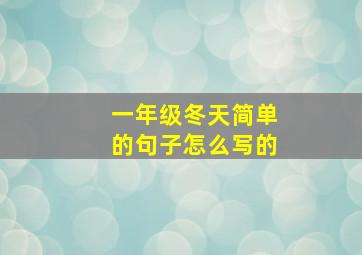 一年级冬天简单的句子怎么写的